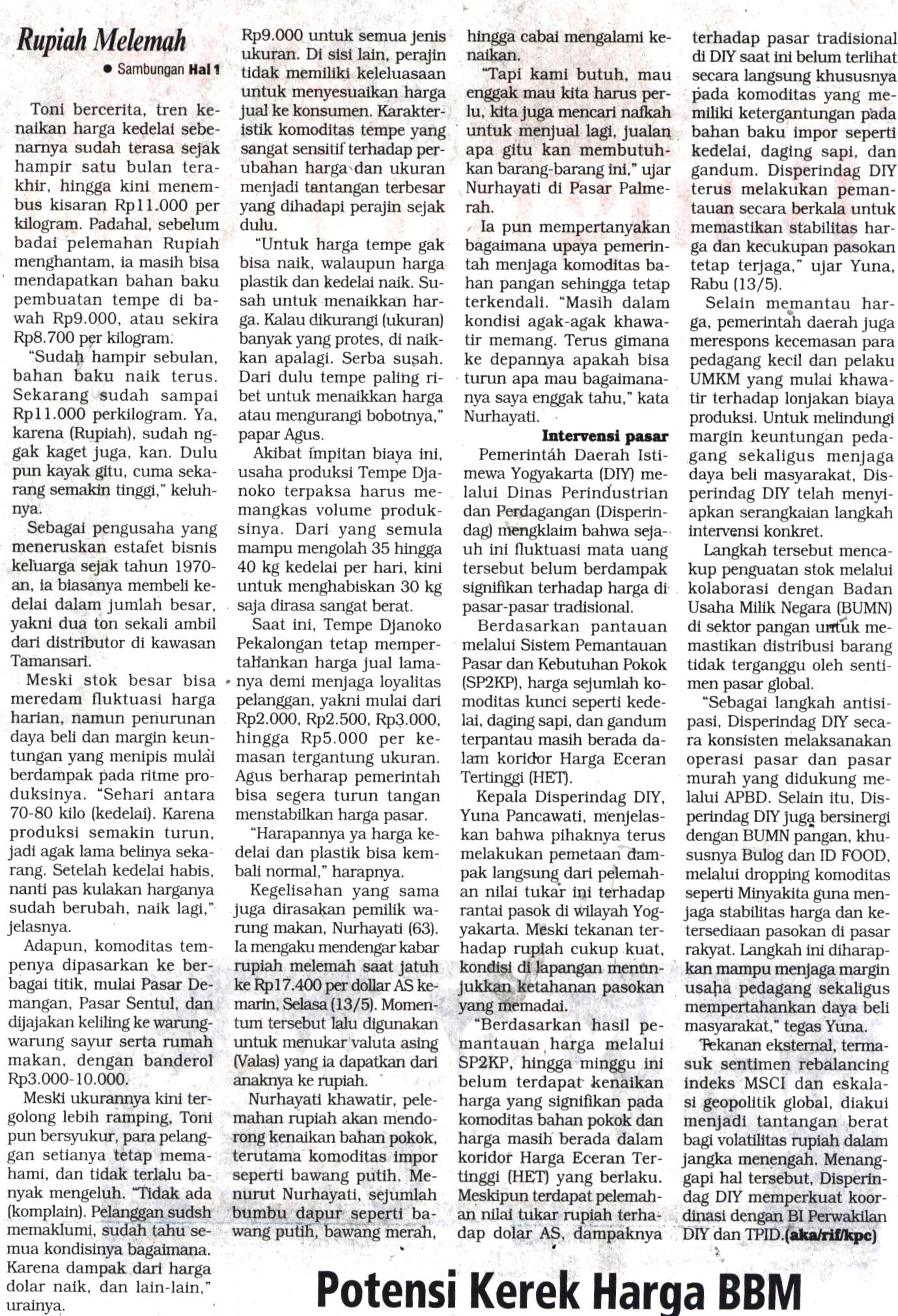 Rupiah Melemah

• Sambungan Hal 1

Toni bercerita, tren kenaikan harga kedelai sebenarnya sudah terasa sejak hampir satu bulan terakhir, hingga kini menembus kisaran Rp11.000 per kilogram. Padahal, sebelum badai pelemahan Rupiah menghantam, ia masih bisa mendapatkan bahan baku pembuatan tempe di bawah Rp9.000, atau sekira Rp8.700 per kilogram.

"Sudah hampir sebulan, bahan baku naik terus. Sekarang sudah sampai Rp11.000 perkilogram. Ya, karena (Rupiah), sudah nggak kaget juga, kan. Dulu pun kayak gitu, cuma sekarang semakin tinggi," keluhnya.

Sebagai pengusaha yang meneruskan estafet bisnis keluarga sejak tahun 1970-an, ia biasanya membeli kedelai dalam jumlah besar, yakni dua ton sekali ambil dari distributor di kawasan Tamansari.

Meski stok besar bisa meredam fluktuasi harga harian, namun penurunan daya beli dan margin keuntungan yang menipis mulai berdampak pada ritme produksinya. "Sehari antara 70-80 kilo (kedelai). Karena produksi semakin turun, jadi agak lama belinya sekarang. Setelah kedelai habis, nanti pas kulakan harganya sudah berubah, naik lagi," jelasnya.

Adapun, komoditas tempenya dipasarkan ke berbagai titik, mulai Pasar Demangan, Pasar Sentul, dan dijajakan keliling ke warung-warung sayur serta rumah makan, dengan banderol Rp3.000-10.000.

Meski ukurannya kini tergolong lebih ramping, Toni pun bersyukur, para pelanggan setianya tetap memahami, dan tidak terlalu banyak mengeluh. "Tidak ada (komplain). Pelanggan sudsh memaklumi, sudah tahu semua kondisinya bagaimana. Karena dampak dari harga dolar naik, dan lain-lain," urainya.

Rp9.000 untuk semua jenis ukuran. Di sisi lain, perajin tidak memiliki keleluasaan untuk menyesuaikan harga jual ke konsumen. Karakteristik komoditas tempe yang sangat sensitif terhadap perubahan harga dan ukuran menjadi tantangan terbesar yang dihadapi perajin sejak dulu.

"Untuk harga tempe gak bisa naik, walaupun harga plastik dan kedelai naik. Susah untuk menaikkan harga. Kalau dikurangi (ukuran) banyak yang protes, di naikkan apalagi. Serba susah. Dari dulu tempe paling ribet untuk menaikkan harga atau mengurangi bobotnya," papar Agus.

Akibat impitan biaya ini, usaha produksi Tempe Djanoko terpaksa harus memangkas volume produksinya. Dari yang semula mampu mengolah 35 hingga 40 kg kedelai per hari, kini untuk menghabiskan 30 kg saja dirasa sangat berat.

Saat ini, Tempe Djanoko Pekalongan tetap mempertahankan harga jual lamanya demi menjaga loyalitas pelanggan, yakni mulai dari Rp2.000, Rp2.500, Rp3.000, hingga Rp5.000 per kemasan tergantung ukuran. Agus berharap pemerintah bisa segera turun tangan menstabilkan harga pasar.

"Harapannya ya harga kedelai dan plastik bisa kembali normal," harapnya.

Kegelisahan yang sama juga dirasakan pemilik warung makan, Nurhayati (63). Ia mengaku mendengar kabar rupiah melemah saat jatuh ke Rp17.400 per dollar AS kemarin, Selasa (13/5). Momentum tersebut lalu digunakan untuk menukar valuta asing (Valas) yang ia dapatkan dari anaknya ke rupiah.

Nurhayati khawatir, pelemahan rupiah akan mendorong kenaikan bahan pokok, terutama komoditas impor seperti bawang putih. Menurut Nurhayati, sejumlah bumbu dapur seperti bawang putih, bawang merah, hingga cabai mengalami kenaikan.

"Tapi kami butuh, mau enggak mau kita harus perlu, kita juga mencari nafkah untuk menjual lagi, jualan apa gitu kan membutuhkan barang-barang ini," ujar Nurhayati di Pasar Palmerah.

Ia pun mempertanyakan bagaimana upaya pemerintah menjaga komoditas bahan pangan sehingga tetap terkendali. "Masih dalam kondisi agak-agak khawatir memang. Terus gimana ke depannya apakah bisa turun apa mau bagaimananya saya enggak tahu," kata Nurhayati.

Intervensi pasar

Pemerintah Daerah Istimewa Yogyakarta (DIY) melalui Dinas Perindustrian dan Perdagangan (Disperindag) mengklaim bahwa sejauh ini fluktuasi mata uang tersebut belum berdampak signifikan terhadap harga di pasar-pasar tradisional.

Berdasarkan pantauan melalui Sistem Pemantauan Pasar dan Kebutuhan Pokok (SP2KP), harga sejumlah komoditas kunci seperti kedelai, daging sapi, dan gandum terpantau masih berada dalam koridor Harga Eceran Tertinggi (HET).

Kepala Disperindag DIY, Yuna Pancawati, menjelaskan bahwa pihaknya terus melakukan pemetaan dampak langsung dari pelemahan nilai tukar ini terhadap rantai pasok di wilayah Yogyakarta. Meski tekanan terhadap rupiah cukup kuat, kondisi di lapangan menunjukkan ketahanan pasokan yang memadai.

"Berdasarkan hasil pemantauan harga melalui SP2KP, hingga minggu ini belum terdapat kenaikan harga yang signifikan pada komoditas bahan pokok dan harga masih berada dalam koridor Harga Eceran Tertinggi (HET) yang berlaku. Meskipun terdapat pelemahan nilai tukar rupiah terhadap dolar AS, dampaknya terhadap pasar tradisional di DIY saat ini belum terlihat secara langsung khususnya pada komoditas yang memiliki ketergantungan pada bahan baku impor seperti kedelai, daging sapi, dan gandum. Disperindag DIY terus melakukan pemantauan secara berkala untuk memastikan stabilitas harga dan kecukupan pasokan tetap terjaga," ujar Yuna, Rabu (13/5).

Selain memantau harga, pemerintah daerah juga merespons kecemasan para pedagang kecil dan pelaku UMKM yang mulai khawatir terhadap lonjakan biaya produksi. Untuk melindungi margin keuntungan pedagang sekaligus menjaga daya beli masyarakat, Disperindag DIY telah menyiapkan serangkaian langkah intervensi konkret.

Langkah tersebut mencakup penguatan stok melalui kolaborasi dengan Badan Usaha Milik Negara (BUMN) di sektor pangan untuk memastikan distribusi barang tidak terganggu oleh sentimen pasar global.

"Sebagai langkah antisipasi, Disperindag DIY secara konsisten melaksanakan operasi pasar dan pasar murah yang didukung melalui APBD. Selain itu, Disperindag DIY juga bersinergi dengan BUMN pangan, khususnya Bulog dan ID FOOD, melalui dropping komoditas seperti Minyakita guna menjaga stabilitas harga dan ketersediaan pasokan di pasar rakyat. Langkah ini diharapkan mampu menjaga margin usaha pedagang sekaligus mempertahankan daya beli masyarakat," tegas Yuna.

Tekanan eksternal, termasuk sentimen rebalancing indeks MSCI dan eskalasi geopolitik global, diakui menjadi tantangan berat bagi volatilitas rupiah dalam jangka menengah. Menanggapi hal tersebut, Disperindag DIY memperkuat koordinasi dengan BI Perwakilan DIY dan TPID.(aka/rif/kpc)

Potensi Kerek Harga BBM